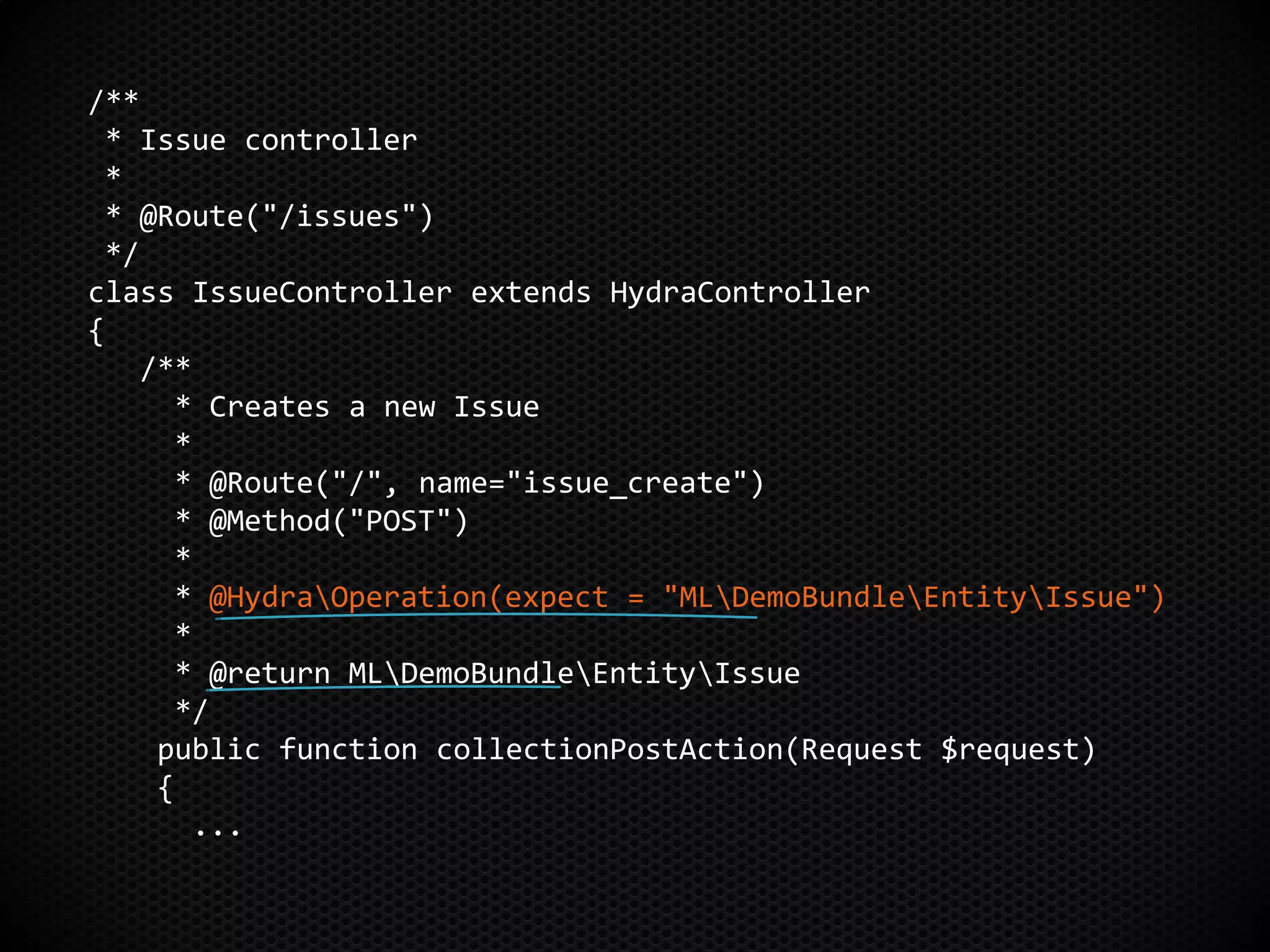 /**
 * Issue controller
 *
 * @Route("/issues")
 */
class IssueController extends HydraController
{
   /**
     * Creates a new Issue
     *
     * @Route("/", name="issue_create")
     * @Method("POST")
     *
     * @Hydra\Operation(expect = "ML\DemoBundle\Entity\Issue")
     *
     * @return ML\DemoBundle\Entity\Issue
     */
    public function collectionPostAction(Request $request)
    {
      ...